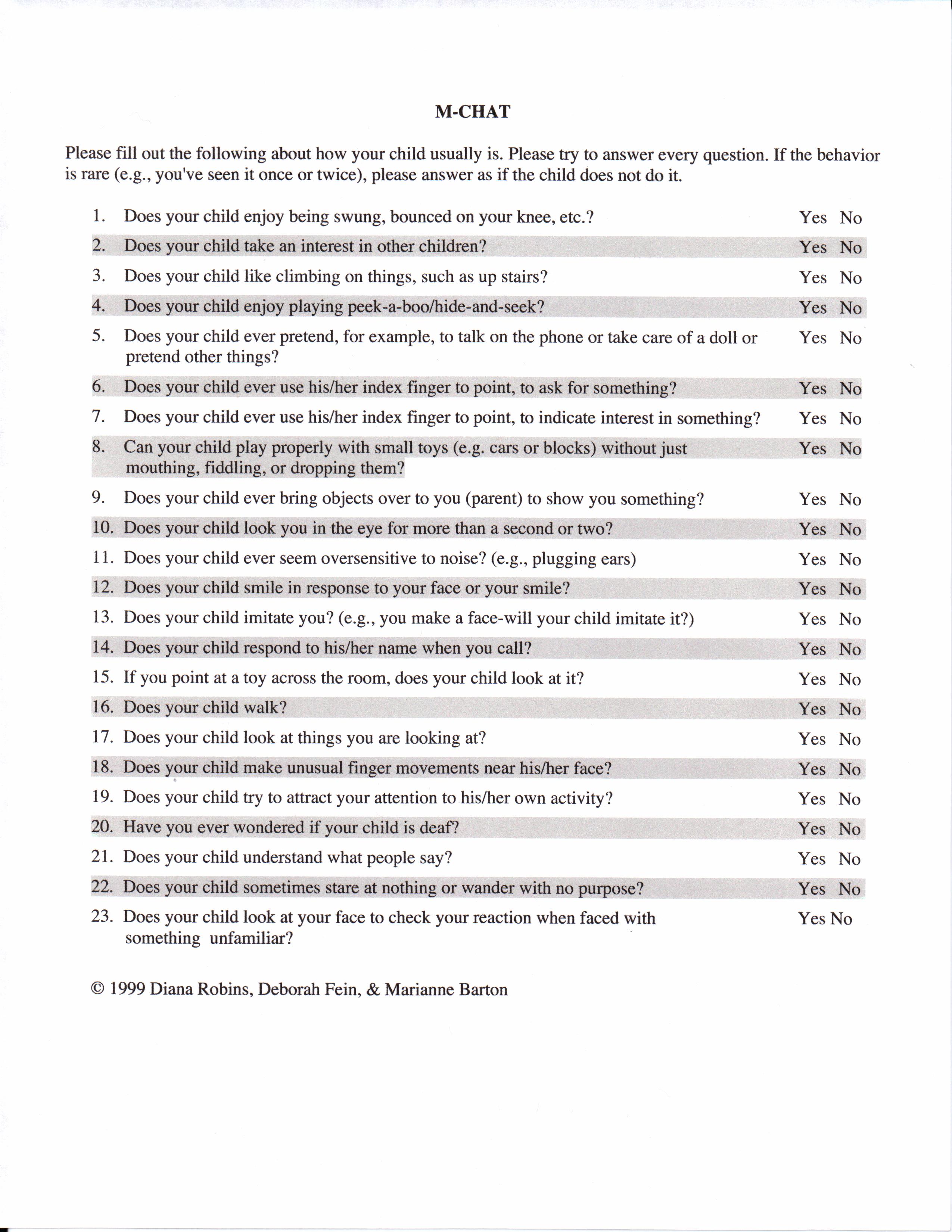 M-CHAT

Please fill out the following about how your child usually is. Please try to answer every question. If the behavior is rare (e.g., you've seen it once or twice), please answer as if the child does not do it.

1. Does your child enjoy being swung, bounced on your knee, etc.? Yes No
2. Does your child take an interest in other children? Yes No
3. Does your child like climbing on things, such as up stairs? Yes No
4. Does your child enjoy playing peek-a-boo/hide-and-seek? Yes No
5. Does your child ever pretend, for example, to talk on the phone or take care of a doll or pretend other things? Yes No
6. Does your child ever use his/her index finger to point, to ask for something? Yes No
7. Does your child ever use his/her index finger to point, to indicate interest in something? Yes No
8. Can your child play properly with small toys (e.g. cars or blocks) without just mouthing, fiddling, or dropping them? Yes No
9. Does your child ever bring objects over to you (parent) to show you something? Yes No
10. Does your child look you in the eye for more than a second or two? Yes No
11. Does your child ever seem oversensitive to noise? (e.g., plugging ears) Yes No
12. Does your child smile in response to your face or your smile? Yes No
13. Does your child imitate you? (e.g., you make a face-will your child imitate it?) Yes No
14. Does your child respond to his/her name when you call? Yes No
15. If you point at a toy across the room, does your child look at it? Yes No
16. Does your child walk? Yes No
17. Does your child look at things you are looking at? Yes No
18. Does your child make unusual finger movements near his/her face? Yes No
19. Does your child try to attract your attention to his/her own activity? Yes No
20. Have you ever wondered if your child is deaf? Yes No
21. Does your child understand what people say? Yes No
22. Does your child sometimes stare at nothing or wander with no purpose? Yes No
23. Does your child look at your face to check your reaction when faced with something unfamiliar? Yes No

© 1999 Diana Robins, Deborah Fein, & Marianne Barton